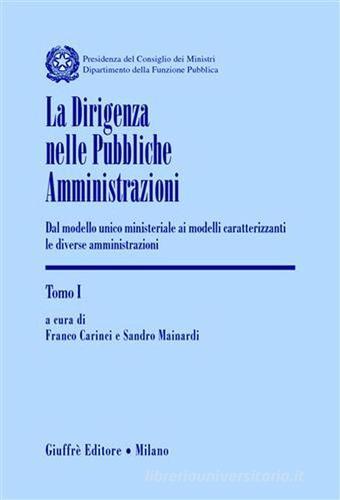 Presidenza del Consiglio dei Ministri
Dipartimento della Funzione Pubblica

La Dirigenza nelle Pubbliche Amministrazioni

Dal modello unico ministeriale ai modelli caratterizzanti le diverse amministrazioni

Tomo I

a cura di
Franco Carinci e Sandro Mainardi

Giuffrè Editore • Milano

libreriauniversitaria.it